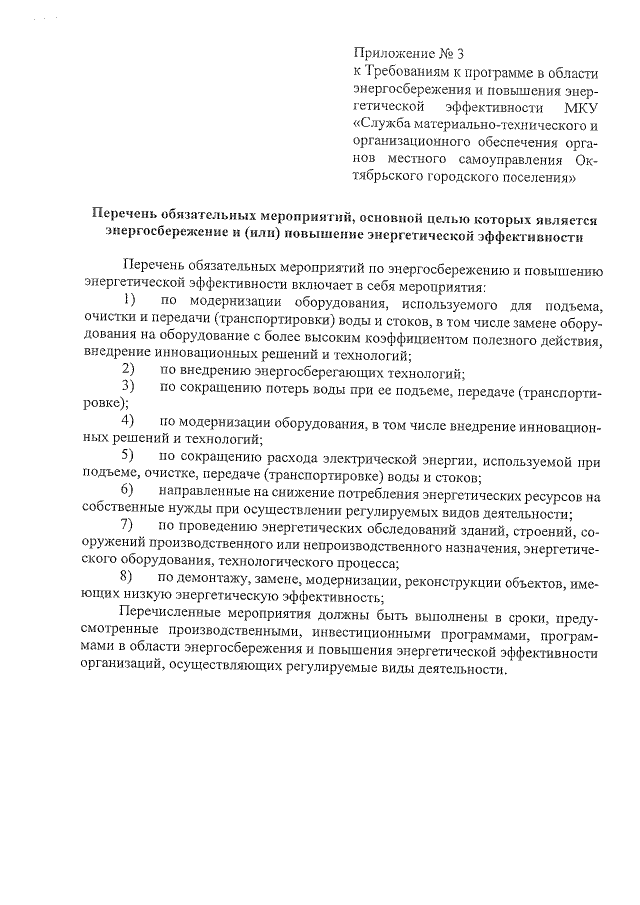 Приложение № 3
к Требованиям к программе в области энергосбережения и повышения энергетической эффективности МКУ «Служба материально-технического и организационного обеспечения органов местного самоуправления Октябрьского городского поселения»

Перечень обязательных мероприятий, основной целью которых является энергосбережение и (или) повышение энергетической эффективности

Перечень обязательных мероприятий по энергосбережению и повышению энергетической эффективности включает в себя мероприятия:

1) по модернизации оборудования, используемого для подъема, очистки и передачи (транспортировки) воды и стоков, в том числе замене оборудования на оборудование с более высоким коэффициентом полезного действия, внедрение инновационных решений и технологий;

2) по внедрению энергосберегающих технологий;

3) по сокращению потерь воды при ее подъеме, передаче (транспортировке);

4) по модернизации оборудования, в том числе внедрение инновационных решений и технологий;

5) по сокращению расхода электрической энергии, используемой при подъеме, очистке, передаче (транспортировке) воды и стоков;

6) направленные на снижение потребления энергетических ресурсов на собственные нужды при осуществлении регулируемых видов деятельности;

7) по проведению энергетических обследований зданий, строений, сооружений производственного или непроизводственного назначения, энергетического оборудования, технологического процесса;

8) по демонтажу, замене, модернизации, реконструкции объектов, имеющих низкую энергетическую эффективность;

Перечисленные мероприятия должны быть выполнены в сроки, предусмотренные производственными, инвестиционными программами, программами в области энергосбережения и повышения энергетической эффективности организаций, осуществляющих регулируемые виды деятельности.